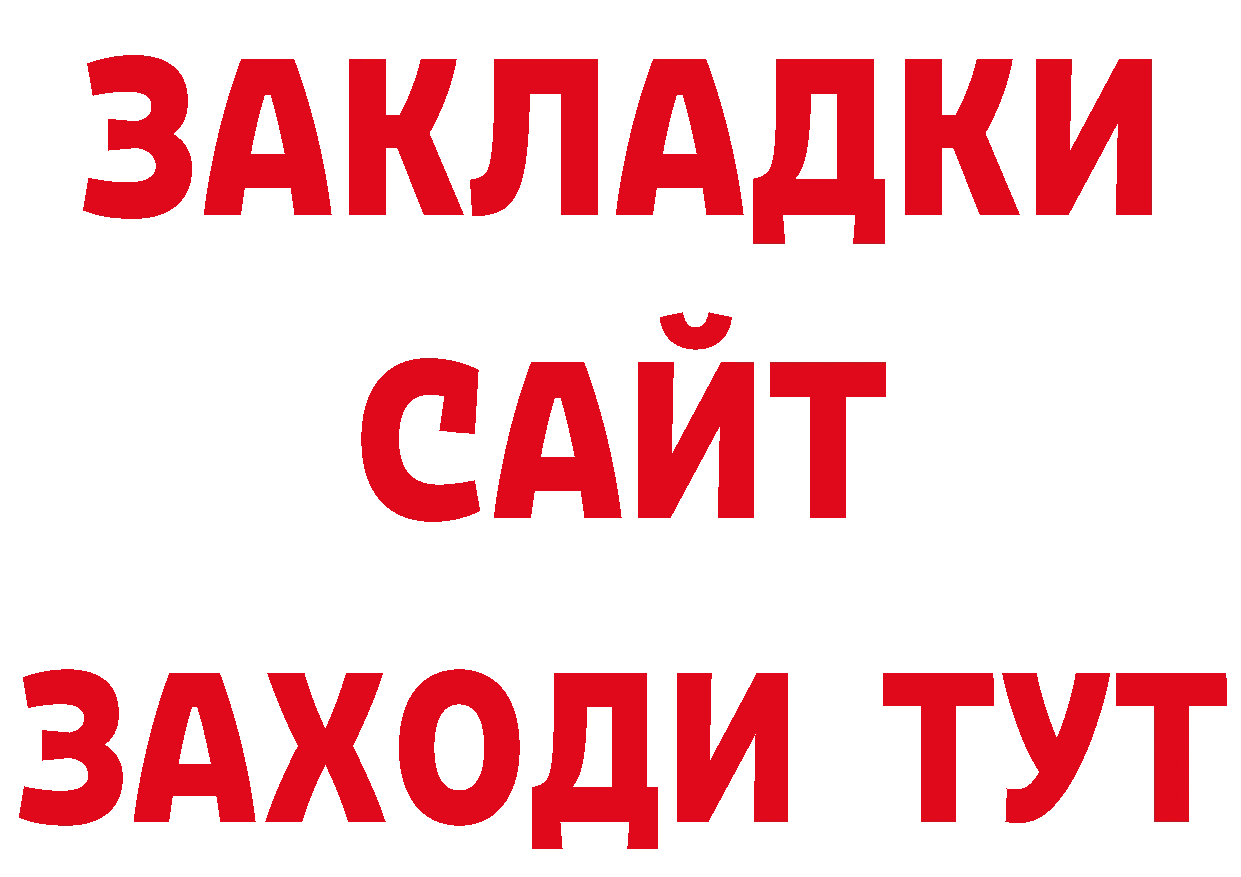 ЗАКЛАДКИ
САЙТ
ЗАХОДИ ТУТ